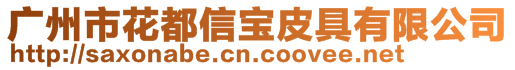 广州市花都信宝皮具有限公司
http://saxonabe.cn.coovee.net